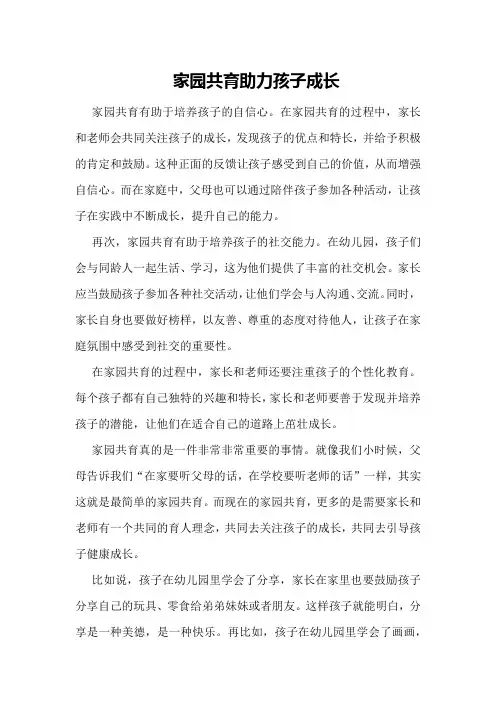 家园共育助力孩子成长

家园共育有助于培养孩子的自信心。在家园共育的过程中，家长和老师会共同关注孩子的成长，发现孩子的优点和特长，并给予积极的肯定和鼓励。这种正面的反馈让孩子感受到自己的价值，从而增强自信心。而在家庭中，父母也可以通过陪伴孩子参加各种活动，让孩子在实践中不断成长，提升自己的能力。

再次，家园共育有助于培养孩子的社交能力。在幼儿园，孩子们会与同龄人一起生活、学习，这为他们提供了丰富的社交机会。家长应当鼓励孩子参加各种社交活动，让他们学会与人沟通、交流。同时，家长自身也要做好榜样，以友善、尊重的态度对待他人，让孩子在家庭氛围中感受到社交的重要性。

在家园共育的过程中，家长和老师还要注重孩子的个性化教育。每个孩子都有自己独特的兴趣和特长，家长和老师要善于发现并培养孩子的潜能，让他们在适合自己的道路上茁壮成长。

家园共育真的是一件非常非常重要的事情。就像我们小时候，父母告诉我们“在家要听父母的话，在学校要听老师的话”一样，其实这就是最简单的家园共育。而现在的家园共育，更多的是需要家长和老师有一个共同的育人理念，共同去关注孩子的成长，共同去引导孩子健康成长。

比如说，孩子在幼儿园里学会了分享，家长在家里也要鼓励孩子分享自己的玩具、零食给弟弟妹妹或者朋友。这样孩子就能明白，分享是一种美德，是一种快乐。再比如，孩子在幼儿园里学会了画画，